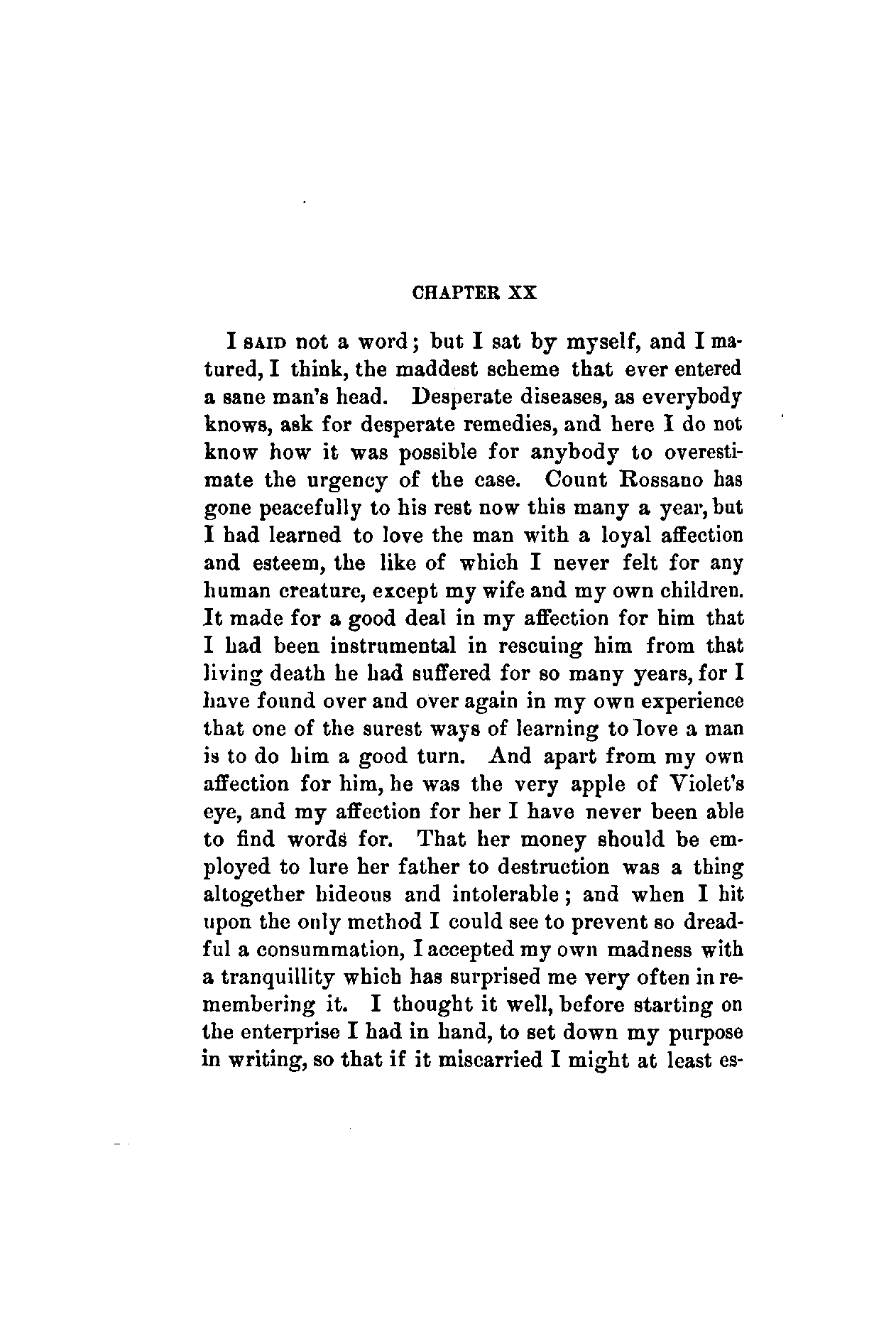 CHAPTER XX

I SAID not a word; but I sat by myself, and I matured, I think, the maddest scheme that ever entered a sane man's head. Desperate diseases, as everybody knows, ask for desperate remedies, and here I do not know how it was possible for anybody to overestimate the urgency of the case. Count Rossano has gone peacefully to his rest now this many a year, but I had learned to love the man with a loyal affection and esteem, the like of which I never felt for any human creature, except my wife and my own children. It made for a good deal in my affection for him that I had been instrumental in rescuing him from that living death he had suffered for so many years, for I have found over and over again in my own experience that one of the surest ways of learning to love a man is to do him a good turn. And apart from my own affection for him, he was the very apple of Violet's eye, and my affection for her I have never been able to find words for. That her money should be employed to lure her father to destruction was a thing altogether hideous and intolerable; and when I hit upon the only method I could see to prevent so dreadful a consummation, I accepted my own madness with a tranquillity which has surprised me very often in remembering it. I thought it well, before starting on the enterprise I had in hand, to set down my purpose in writing, so that if it miscarried I might at least es-